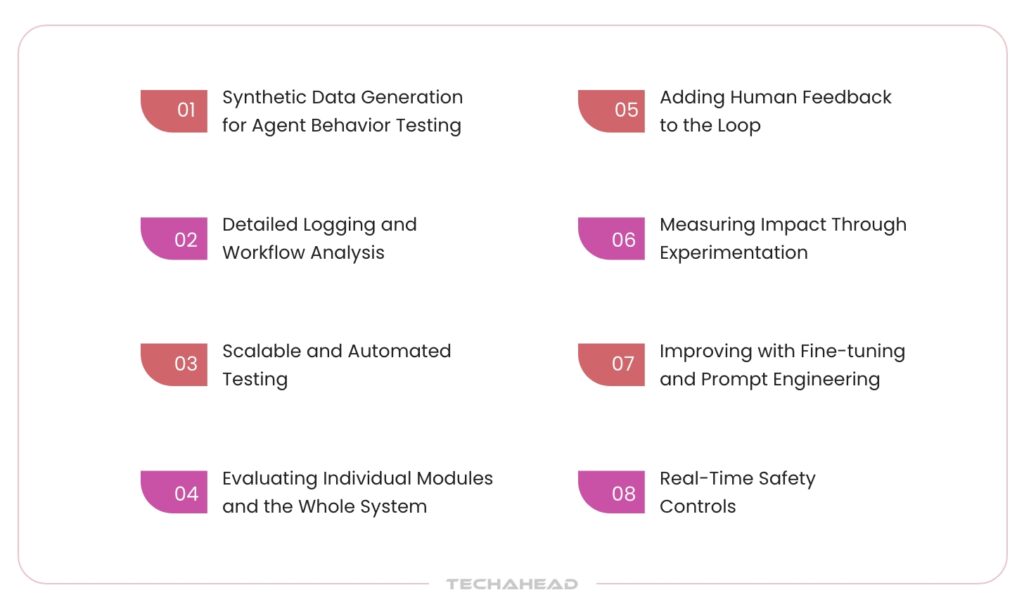 01 Synthetic Data Generation for Agent Behavior Testing

02 Detailed Logging and Workflow Analysis

03 Scalable and Automated Testing

04 Evaluating Individual Modules and the Whole System

05 Adding Human Feedback to the Loop

06 Measuring Impact Through Experimentation

07 Improving with Fine-tuning and Prompt Engineering

08 Real-Time Safety Controls

TECHAHEAD